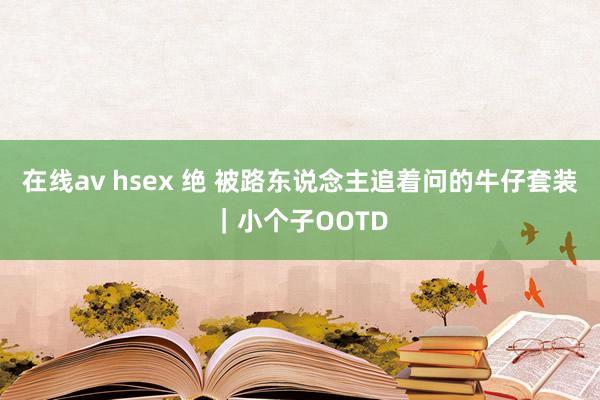 在线av hsex 绝 被路东说念主追着问的牛仔套装｜小个子OOTD